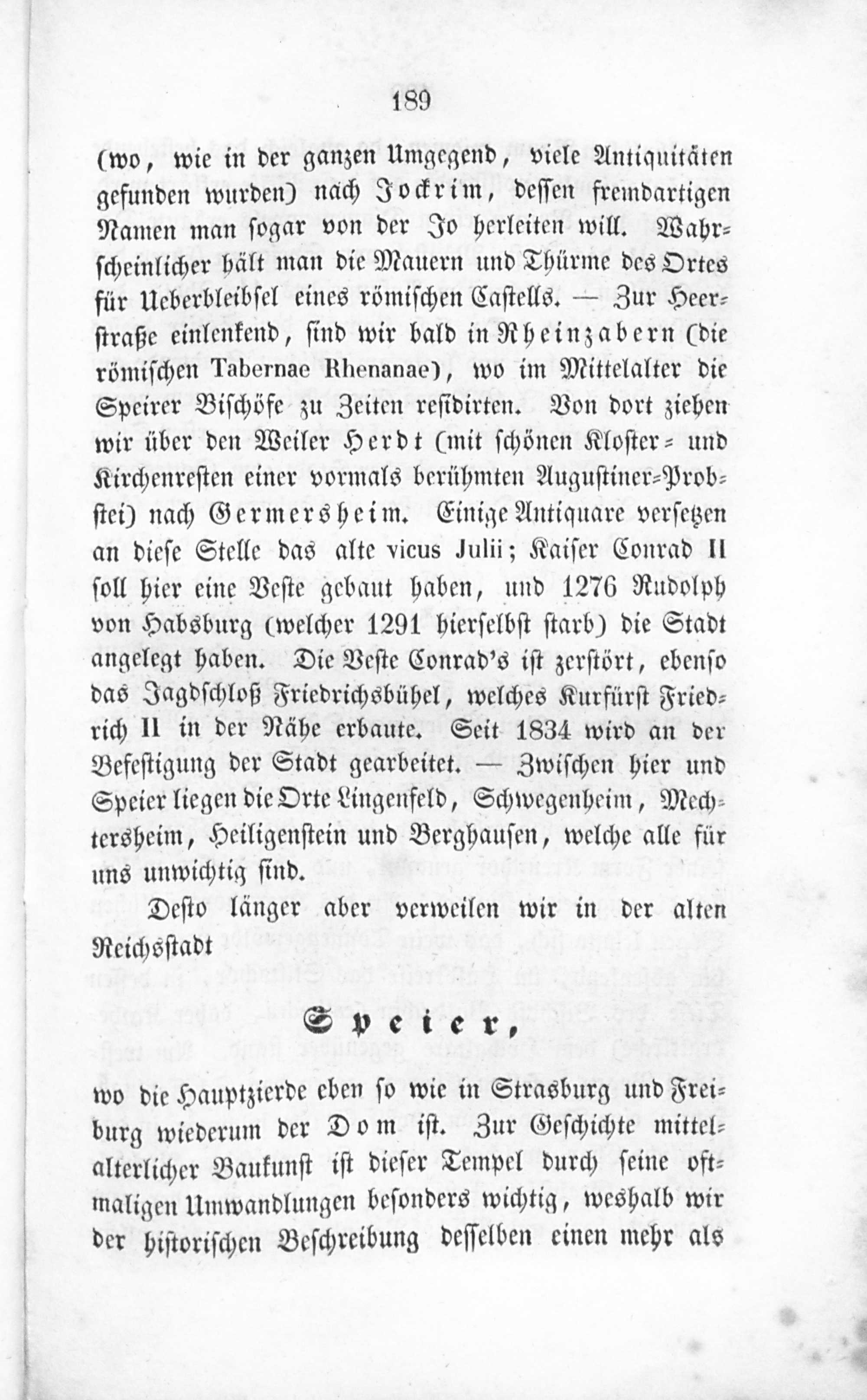 189

(wo, wie in der ganzen Umgegend, viele Antiquitäten gefunden wurden) nach Jockrim, dessen fremdartigen Namen man sogar von der Jo herleiten will. Wahrscheinlicher hält man die Mauern und Thürme des Ortes für Ueberbleibsel eines römischen Castells. — Zur Heerstraße einlenkend, sind wir bald in Rheinzabern (die römischen Tabernae Rhenanae), wo im Mittelalter die Speirer Bischöfe zu Zeiten residirten. Von dort ziehen wir über den Weiler Herdt (mit schönen Kloster- und Kirchenresten einer vormals berühmten Augustiner-Probstei) nach Germersheim. Einige Antiquare versetzen an diese Stelle das alte vicus Julii; Kaiser Conrad II soll hier eine Veste gebaut haben, und 1276 Rudolph von Habsburg (welcher 1291 hierselbst starb) die Stadt angelegt haben. Die Veste Conrad's ist zerstört, ebenso das Jagdschloß Friedrichsbühel, welches Kurfürst Friedrich II in der Nähe erbaute. Seit 1834 wird an der Befestigung der Stadt gearbeitet. — Zwischen hier und Speier liegen die Orte Lingenfeld, Schwegenheim, Mechtersheim, Heiligenstein und Berghausen, welche alle für uns unwichtig sind.

Desto länger aber verweilen wir in der alten Reichsstadt

Speier,

wo die Hauptzierde eben so wie in Strasburg und Freiburg wiederum der Dom ist. Zur Geschichte mittelalterlicher Baukunst ist dieser Tempel durch seine oftmaligen Umwandlungen besonders wichtig, weshalb wir der historischen Beschreibung desselben einen mehr als